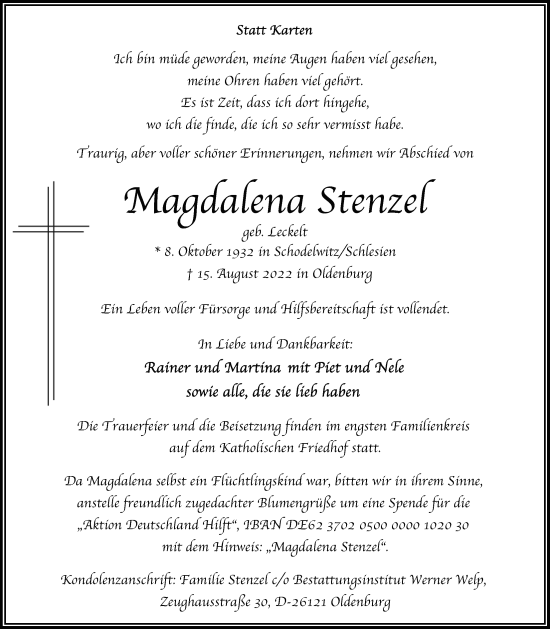 Statt Karten

Ich bin müde geworden, meine Augen haben viel gesehen,
meine Ohren haben viel gehört.
Es ist Zeit, dass ich dort hingehe,
wo ich die finde, die ich so sehr vermisst habe.

Traurig, aber voller schöner Erinnerungen, nehmen wir Abschied von

Magdalena Stenzel

geb. Leckelt
* 8. Oktober 1932 in Schodelwitz/Schlesien
† 15. August 2022 in Oldenburg

Ein Leben voller Fürsorge und Hilfsbereitschaft ist vollendet.

In Liebe und Dankbarkeit:
Rainer und Martina mit Piet und Nele
sowie alle, die sie lieb haben

Die Trauerfeier und die Beisetzung finden im engsten Familienkreis auf dem Katholischen Friedhof statt.

Da Magdalena selbst ein Flüchtlingskind war, bitten wir in ihrem Sinne, anstelle freundlich zugedachter Blumengrüße um eine Spende für die „Aktion Deutschland Hilft“, IBAN DE62 3702 0500 0000 1020 30 mit dem Hinweis: „Magdalena Stenzel“.

Kondolenzanschrift: Familie Stenzel c/o Bestattungsinstitut Werner Welp, Zeughausstraße 30, D-26121 Oldenburg